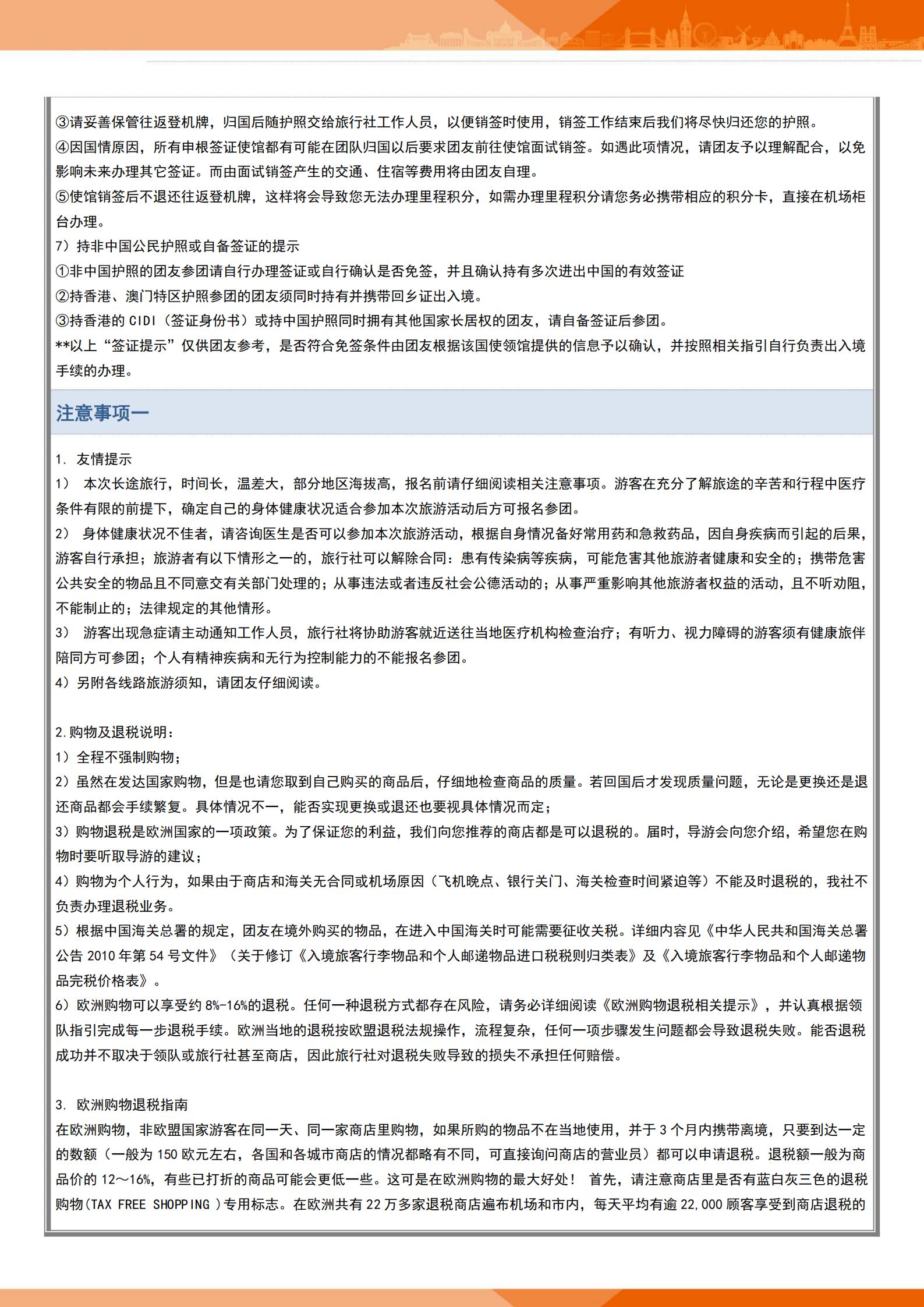 ③请妥善保管往返登机牌，归国后随护照交给旅行社工作人员，以便销签时使用，销签工作结束后我们将尽快归还您的护照。
④因国情原因，所有申根签证使馆都有可能在团队归国以后要求团友前往使馆面试销签。如遇此项情况，请团友予以理解配合，以免影响未来办理其它签证。而由面试销签产生的交通、住宿等费用将由团友自理。
⑤使馆销签后不退还往返登机牌，这样将会导致您无法办理里程积分，如需办理里程积分请您务必携带相应的积分卡，直接在机场柜台办理。
7）持非中国公民护照或自备签证的提示
①非中国护照的团友参团请自行办理签证或自行确认是否免签，并且确认持有多次进出中国的有效签证
②持香港、澳门特区护照参团的团友须同时持有并携带回乡证出入境。
③持香港的 CIDI（签证身份书）或持中国护照同时拥有其他国家长居权的团友，请自备签证后参团。
**以上“签证提示”仅供团友参考，是否符合免签条件由团友根据该国使领馆提供的信息予以确认，并按照相关指引自行负责出入境手续的办理。

注意事项一

1. 友情提示
1） 本次长途旅行，时间长，温差大，部分地区海拔高，报名前请仔细阅读相关注意事项。游客在充分了解旅途的辛苦和行程中医疗条件有限的前提下，确定自己的身体健康状况适合参加本次旅游活动后方可报名参团。
2） 身体健康状况不佳者，请咨询医生是否可以参加本次旅游活动，根据自身情况备好常用药和急救药品，因自身疾病而引起的后果，游客自行承担；旅游者有以下情形之一的，旅行社可以解除合同：患有传染病等疾病，可能危害其他旅游者健康和安全的；携带危害公共安全的物品且不同意交有关部门处理的；从事违法或者违反社会公德活动的；从事严重影响其他旅游者权益的活动，且不听劝阻，不能制止的；法律规定的其他情形。
3） 游客出现急症请主动通知工作人员，旅行社将协助游客就近送往当地医疗机构检查治疗；有听力、视力障碍的游客须有健康旅伴陪同方可参团；个人有精神疾病和无行为控制能力的不能报名参团。
4）另附各线路旅游须知，请团友仔细阅读。

2.购物及退税说明：
1）全程不强制购物；
2）虽然在发达国家购物，但是也请您取到自己购买的商品后，仔细地检查商品的质量。若回国后才发现质量问题，无论是更换还是退还商品都会手续繁复。具体情况不一，能否实现更换或退还也要视具体情况而定；
3）购物退税是欧洲国家的一项政策。为了保证您的利益，我们向您推荐的商店都是可以退税的。届时，导游会向您介绍，希望您在购物时要听取导游的建议；
4）购物为个人行为，如果由于商店和海关无合同或机场原因（飞机晚点、银行关门、海关检查时间紧迫等）不能及时退税的，我社不负责办理退税业务。
5）根据中国海关总署的规定，团友在境外购买的物品，在进入中国海关时可能需要征收关税。详细内容见《中华人民共和国海关总署公告 2010 年第 54 号文件》（关于修订《入境旅客行李物品和个人邮递物品进口税税则归类表》及《入境旅客行李物品和个人邮递物品完税价格表》。
6）欧洲购物可以享受约 8%-16%的退税。任何一种退税方式都存在风险，请务必详细阅读《欧洲购物退税相关提示》，并认真根据领队指引完成每一步退税手续。欧洲当地的退税按欧盟退税法规操作，流程复杂，任何一项步骤发生问题都会导致退税失败。能否退税成功并不取决于领队或旅行社甚至商店，因此旅行社对退税失败导致的损失不承担任何赔偿。

3. 欧洲购物退税指南
在欧洲购物，非欧盟国家游客在同一天、同一家商店里购物，如果所购的物品不在当地使用，并于 3 个月内携带离境，只要到达一定的数额（一般为 150 欧元左右，各国和各城市商店的情况都略有不同，可直接询问商店的营业员）都可以申请退税。退税额一般为商品价的 12～16%，有些已打折的商品可能会更低一些。这可是在欧洲购物的最大好处！ 首先，请注意商店里是否有蓝白灰三色的退税购物(TAX FREE SHOPPING )专用标志。在欧洲共有 22 万多家退税商店遍布机场和市内，每天平均有逾 22,000 顾客享受到商店退税的